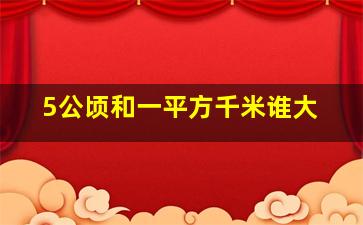 5公顷和一平方千米谁大